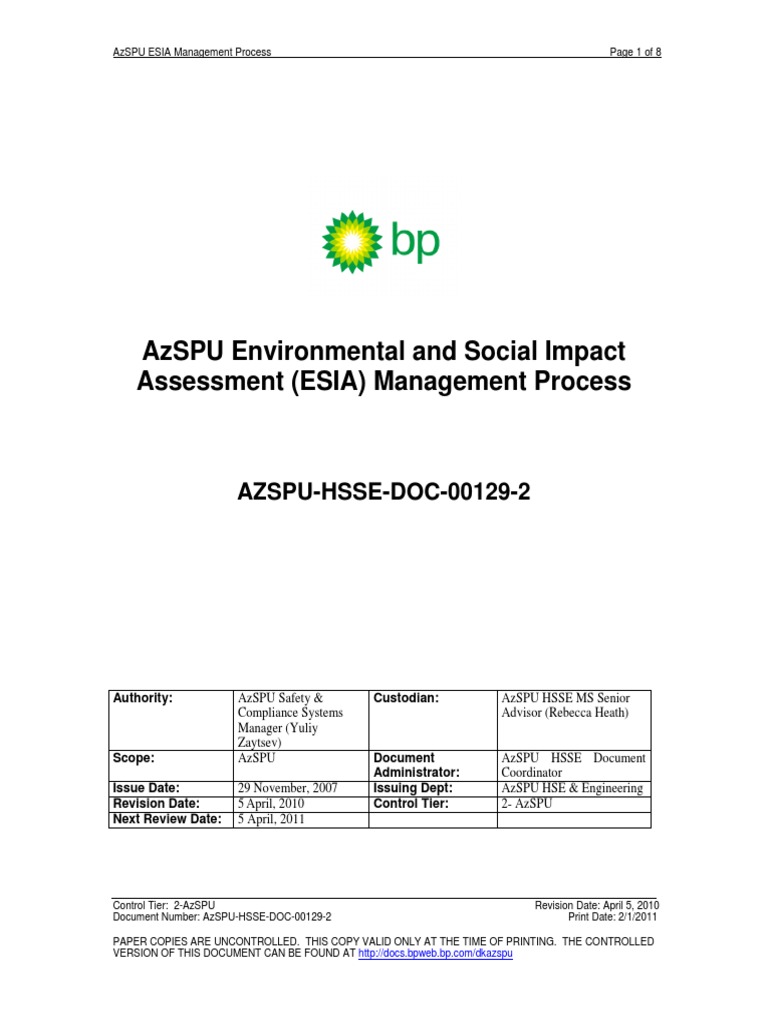 AzSPU ESIA Management Process

Page 1 of 8

bp

AzSPU Environmental and Social Impact Assessment (ESIA) Management Process

AZSPU-HSSE-DOC-00129-2

| Authority: | AzSPU Safety & Compliance Systems Manager (Yuliy Zaytsev) | Custodian: | AzSPU HSSE MS Senior Advisor (Rebecca Heath) |
|---|---|---|---|
| Scope: | AzSPU | Document Administrator: | AzSPU HSSE Document Coordinator |
| Issue Date: | 29 November, 2007 | Issuing Dept: | AzSPU HSE & Engineering |
| Revision Date: | 5 April, 2010 | Control Tier: | 2- AzSPU |
| Next Review Date: | 5 April, 2011 | | |

Control Tier: 2-AzSPU
Document Number: AzSPU-HSSE-DOC-00129-2

Revision Date: April 5, 2010
Print Date: 2/1/2011

PAPER COPIES ARE UNCONTROLLED. THIS COPY VALID ONLY AT THE TIME OF PRINTING. THE CONTROLLED VERSION OF THIS DOCUMENT CAN BE FOUND AT http://docs.bpweb.bp.com/dkazspu